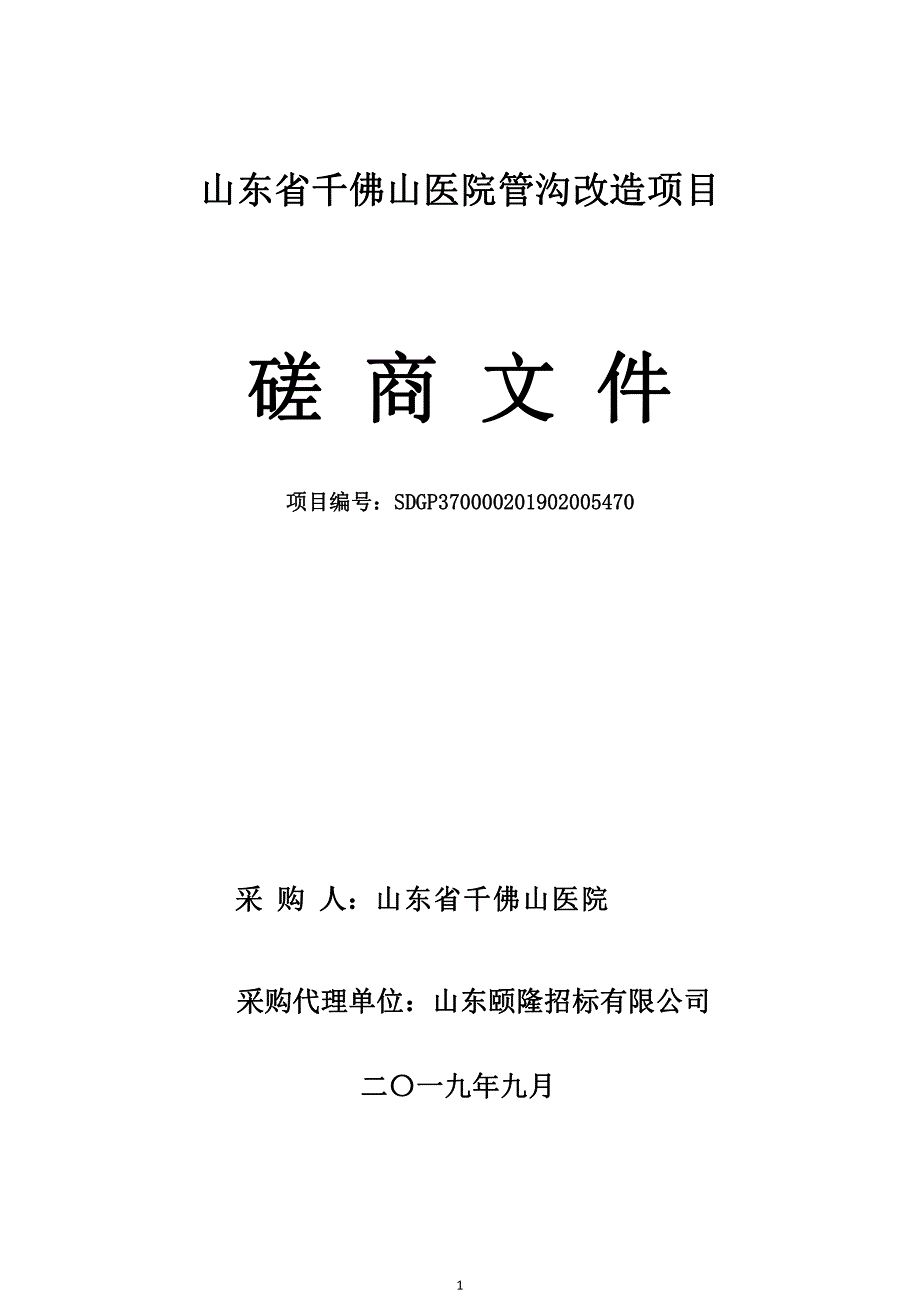 山东省千佛山医院管沟改造项目

磋 商 文 件

项目编号：SDGP370000201902005470

采 购 人：山东省千佛山医院

采购代理单位：山东颐隆招标有限公司

二〇一九年九月

1